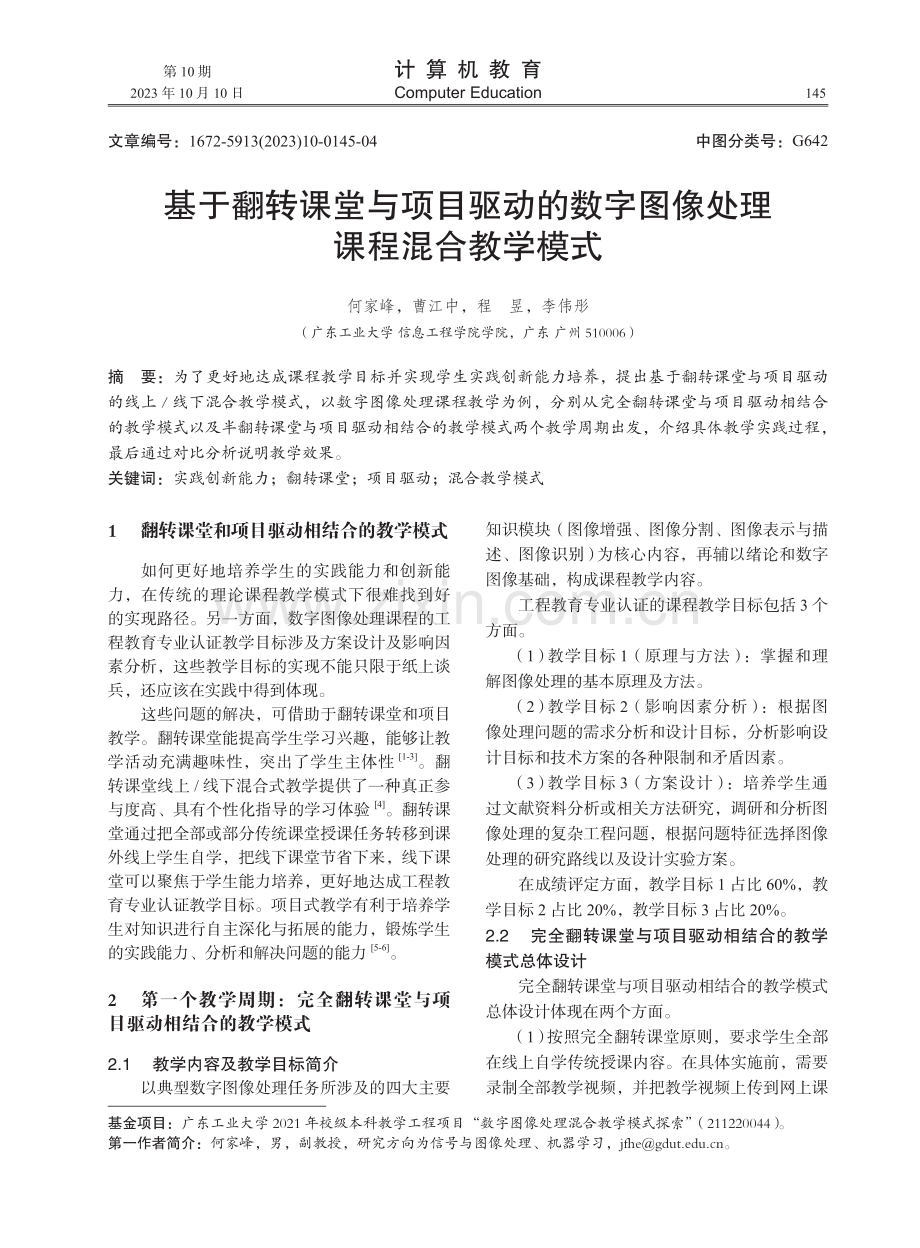 第 10 期
2023 年 10 月 10 日

计 算 机 教 育
Computer Education

145

文章编号：1672-5913(2023)10-0145-04

中图分类号：G642

基于翻转课堂与项目驱动的数字图像处理课程混合教学模式

何家峰，曹江中，程　昱，李伟彤
（广东工业大学 信息工程学院学院，广东 广州 510006）

摘　要：为了更好地达成课程教学目标并实现学生实践创新能力培养，提出基于翻转课堂与项目驱动的线上 / 线下混合教学模式，以数字图像处理课程教学为例，分别从完全翻转课堂与项目驱动相结合的教学模式以及半翻转课堂与项目驱动相结合的教学模式两个教学周期出发，介绍具体教学实践过程，最后通过对比分析说明教学效果。

关键词：实践创新能力；翻转课堂；项目驱动；混合教学模式

1　翻转课堂和项目驱动相结合的教学模式

如何更好地培养学生的实践能力和创新能力，在传统的理论课程教学模式下很难找到好的实现路径。另一方面，数字图像处理课程的工程教育专业认证教学目标涉及方案设计及影响因素分析，这些教学目标的实现不能只限于纸上谈兵，还应该在实践中得到体现。

这些问题的解决，可借助于翻转课堂和项目教学。翻转课堂能提高学生学习兴趣，能够让教学活动充满趣味性，突出了学生主体性 $^{[1-3]}$。翻转课堂线上 / 线下混合式教学提供了一种真正参与度高、具有个性化指导的学习体验 $^{[4]}$。翻转课堂通过把全部或部分传统课堂授课任务转移到课外线上学生自学，把线下课堂节省下来，线下课堂可以聚焦于学生能力培养，更好地达成工程教育专业认证教学目标。项目式教学有利于培养学生对知识进行自主深化与拓展的能力，锻炼学生的实践能力、分析和解决问题的能力 $^{[5-6]}$。

2　第一个教学周期：完全翻转课堂与项目驱动相结合的教学模式

2.1　教学内容及教学目标简介

以典型数字图像处理任务所涉及的四大主要知识模块（图像增强、图像分割、图像表示与描述、图像识别）为核心内容，再辅以绪论和数字图像基础，构成课程教学内容。

工程教育专业认证的课程教学目标包括 3 个方面。

（1）教学目标 1（原理与方法）：掌握和理解图像处理的基本原理及方法。

（2）教学目标 2（影响因素分析）：根据图像处理问题的需求分析和设计目标，分析影响设计目标和技术方案的各种限制和矛盾因素。

（3）教学目标 3（方案设计）：培养学生通过文献资料分析或相关方法研究，调研和分析图像处理的复杂工程问题，根据问题特征选择图像处理的研究路线以及设计实验方案。

在成绩评定方面，教学目标 1 占比 60%，教学目标 2 占比 20%，教学目标 3 占比 20%。

2.2　完全翻转课堂与项目驱动相结合的教学模式总体设计

完全翻转课堂与项目驱动相结合的教学模式总体设计体现在两个方面。

（1）按照完全翻转课堂原则，要求学生全部在线上自学传统授课内容。在具体实施前，需要录制全部教学视频，并把教学视频上传到网上课

基金项目：广东工业大学 2021 年校级本科教学工程项目“数字图像处理混合教学模式探索”（211220044）。
第一作者简介：何家峰，男，副教授，研究方向为信号与图像处理、机器学习，jfhe@gdut.edu.cn。